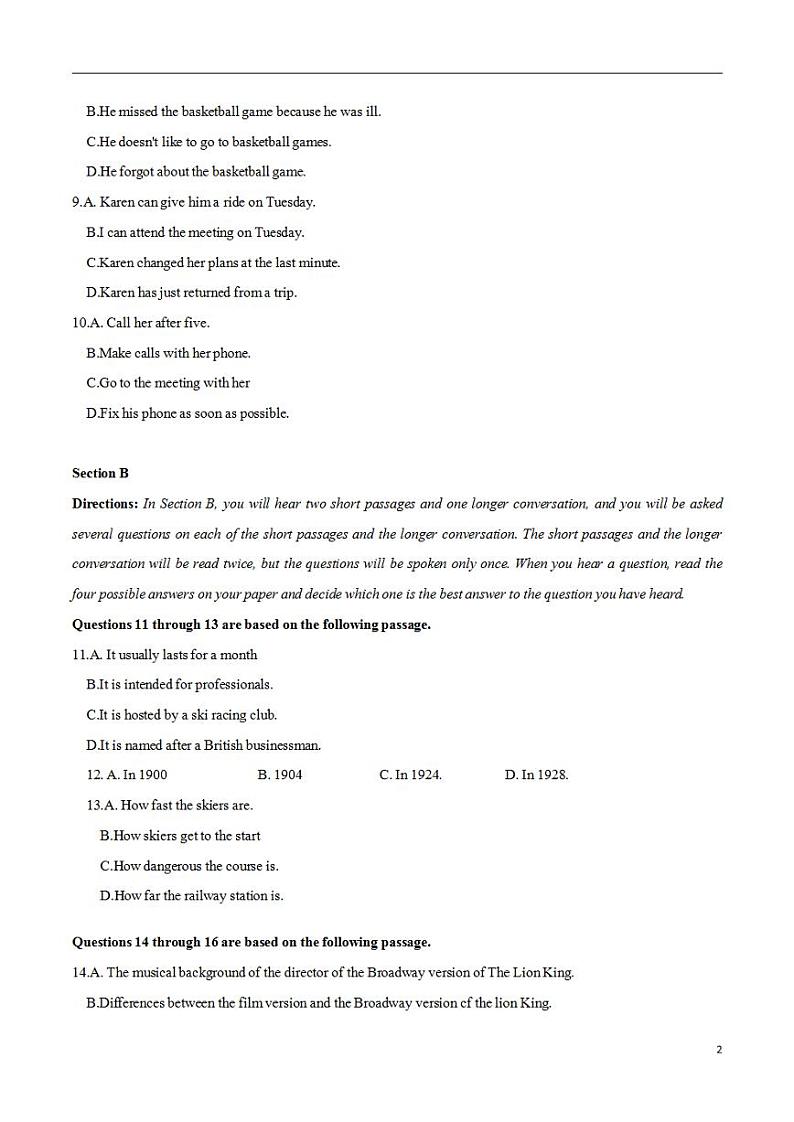 B.He missed the basketball game because he was ill.

C.He doesn't like to go to basketball games.

D.He forgot about the basketball game.

9.A. Karen can give him a ride on Tuesday.

B.I can attend the meeting on Tuesday.

C.Karen changed her plans at the last minute.

D.Karen has just returned from a trip.

10.A. Call her after five.

B.Make calls with her phone.

C.Go to the meeting with her

D.Fix his phone as soon as possible.

Section B

Directions: In Section B, you will hear two short passages and one longer conversation, and you will be asked several questions on each of the short passages and the longer conversation. The short passages and the longer conversation will be read twice, but the questions will be spoken only once. When you hear a question, read the four possible answers on your paper and decide which one is the best answer to the question you have heard.

Questions 11 through 13 are based on the following passage.

11.A. It usually lasts for a month

B.It is intended for professionals.

C.It is hosted by a ski racing club.

D.It is named after a British businessman.

12. A. In 1900 B. 1904 C. In 1924. D. In 1928.

13.A. How fast the skiers are.

B.How skiers get to the start

C.How dangerous the course is.

D.How far the railway station is.

Questions 14 through 16 are based on the following passage.

14.A. The musical background of the director of the Broadway version of The Lion King.

B.Differences between the film version and the Broadway version of the lion King.

2